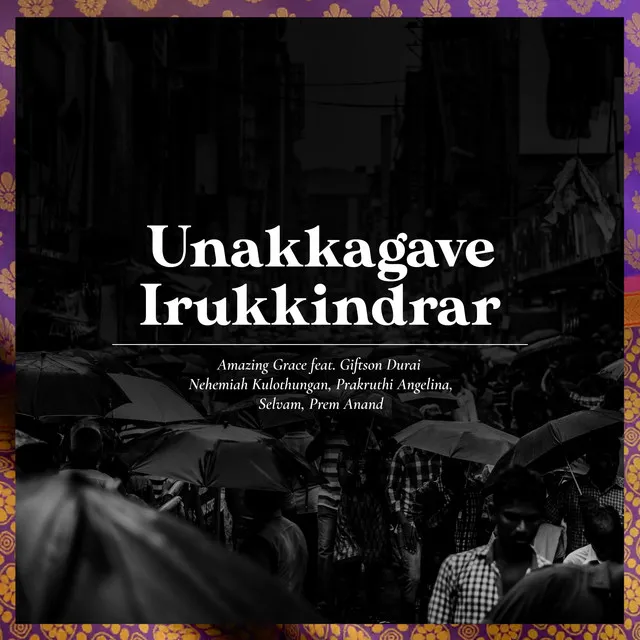 Unakkagave Irukkindrar

Amazing Grace feat. Giftson Durai
Nehemiah Kulothungan, Prakruthi Angelina,
Selvam, Prem Anand